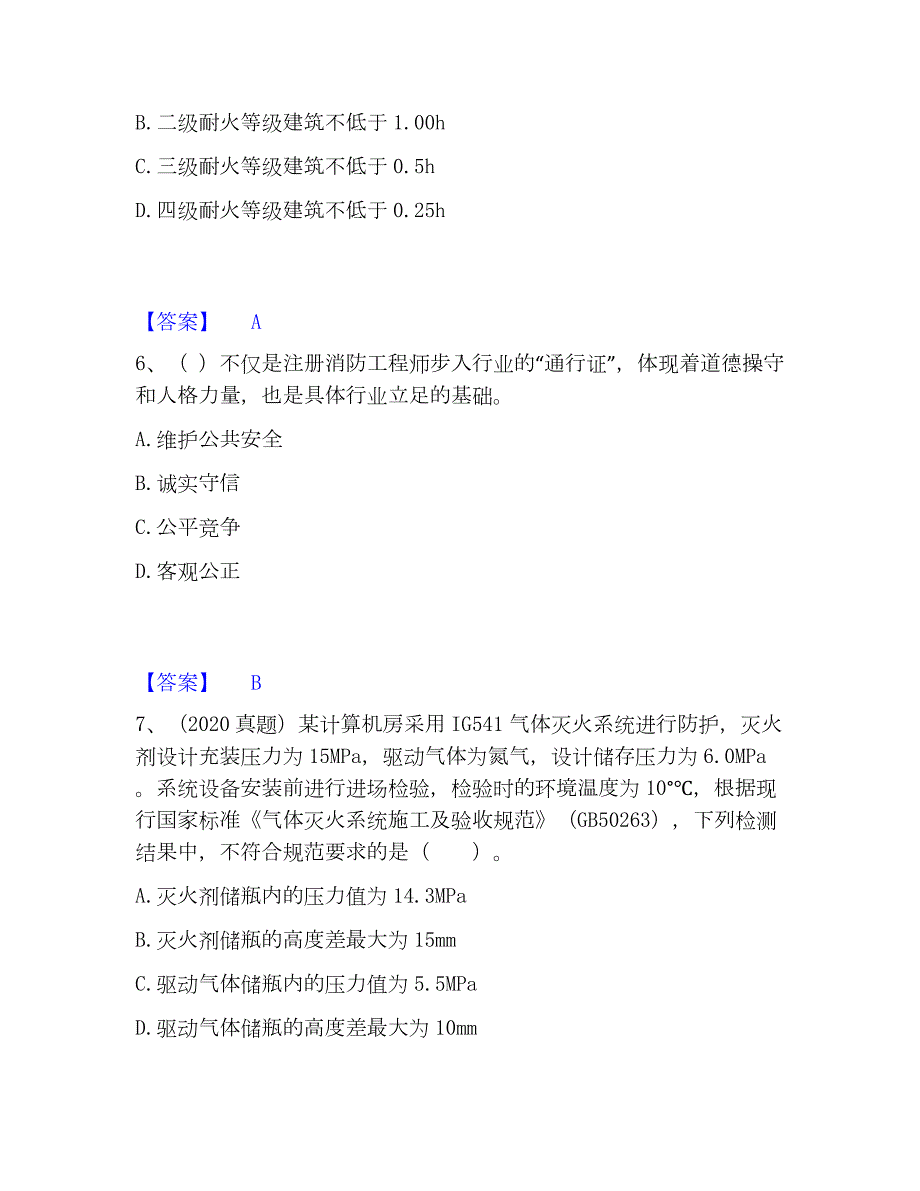 B. 二级耐火等级建筑不低于 1.00h

C. 三级耐火等级建筑不低于 0.5h

D. 四级耐火等级建筑不低于 0.25h

【答案】 A

6、（ ）不仅是注册消防工程师步入行业的“通行证”，体现着道德操守和人格力量，也是具体行业立足的基础。

A. 维护公共安全

B. 诚实守信

C. 公平竞争

D. 客观公正

【答案】 B

7、（2020 真题）某计算机房采用 IG541 气体灭火系统进行防护，灭火剂设计充装压力为 15MPa，驱动气体为氮气，设计储存压力为 6.0MPa。系统设备安装前进行进场检验，检验时的环境温度为 10°℃，根据现行国家标准《气体灭火系统施工及验收规范》（GB50263），下列检测结果中，不符合规范要求的是（ ）。

A. 灭火剂储瓶内的压力值为 14.3MPa

B. 灭火剂储瓶的高度差最大为 15mm

C. 驱动气体储瓶内的压力值为 5.5MPa

D. 驱动气体储瓶的高度差最大为 10mm